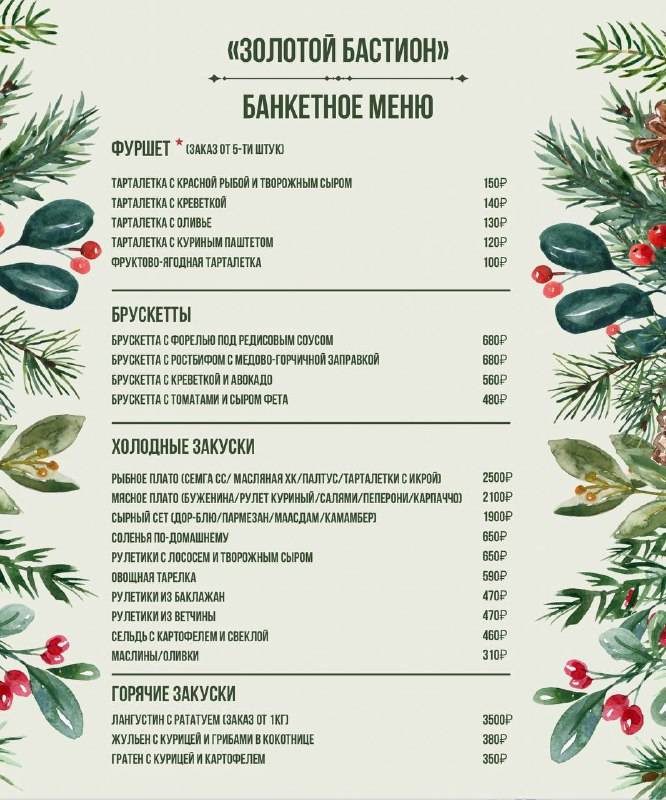 «ЗОЛОТОЙ БАСТИОН»

БАНКЕТНОЕ МЕНЮ

ФУРШЕТ * (ЗАКАЗ ОТ 5-ТИ ШТУК)

| | |
|---|---|
| ТАРТАЛЕТКА С КРАСНОЙ РЫБОЙ И ТВОРОЖНЫМ СЫРОМ | 150₽ |
| ТАРТАЛЕТКА С КРЕВЕТКОЙ | 140₽ |
| ТАРТАЛЕТКА С ОЛИВЬЕ | 130₽ |
| ТАРТАЛЕТКА С КУРИНЫМ ПАШТЕТОМ | 120₽ |
| ФРУКТОВО-ЯГОДНАЯ ТАРТАЛЕТКА | 100₽ |

БРУСКЕТТЫ

| | |
|---|---|
| БРУСКЕТТА С ФОРЕЛЬЮ ПОД РЕДИСОВЫМ СОУСОМ | 680₽ |
| БРУСКЕТТА С РОСТБИФОМ С МЕДОВО-ГОРЧИЧНОЙ ЗАПРАВКОЙ | 680₽ |
| БРУСКЕТТА С КРЕВЕТКОЙ И АВОКАДО | 560₽ |
| БРУСКЕТТА С ТОМАТАМИ И СЫРОМ ФЕТА | 480₽ |

ХОЛОДНЫЕ ЗАКУСКИ

| | |
|---|---|
| РЫБНОЕ ПЛАТО (СЕМГА СС/ МАСЛЯНАЯ ХК/ПАЛТУС/ТАРТАЛЕТКИ С ИКРОЙ) | 2500₽ |
| МЯСНОЕ ПЛАТО (БУЖЕНИНА/РУЛЕТ КУРИНЫЙ/САЛЯМИ/ПЕПЕРОНИ/КАРПАЧЧО) | 2100₽ |
| СЫРНЫЙ СЕТ (ДОР-БЛЮ/ПАРМЕЗАН/МААСДАМ/КАМАМБЕР) | 1900₽ |
| СОЛЕНЬЯ ПО-ДОМАШНЕМУ | 650₽ |
| РУЛЕТИКИ С ЛОСОСЕМ И ТВОРОЖНЫМ СЫРОМ | 650₽ |
| ОВОЩНАЯ ТАРЕЛКА | 590₽ |
| РУЛЕТИКИ ИЗ БАКЛАЖАН | 470₽ |
| РУЛЕТИКИ ИЗ ВЕТЧИНЫ | 470₽ |
| СЕЛЬДЬ С КАРТОФЕЛЕМ И СВЕКЛОЙ | 460₽ |
| МАСЛИНЫ/ОЛИВКИ | 310₽ |

ГОРЯЧИЕ ЗАКУСКИ

| | |
|---|---|
| ЛАНГУСТИН С РАТАТУЕМ (ЗАКАЗ ОТ 1КГ) | 3500₽ |
| ЖУЛЬЕН С КУРИЦЕЙ И ГРИБАМИ В КОКОТНИЦЕ | 380₽ |
| ГРАТЕН С КУРИЦЕЙ И КАРТОФЕЛЕМ | 350₽ |